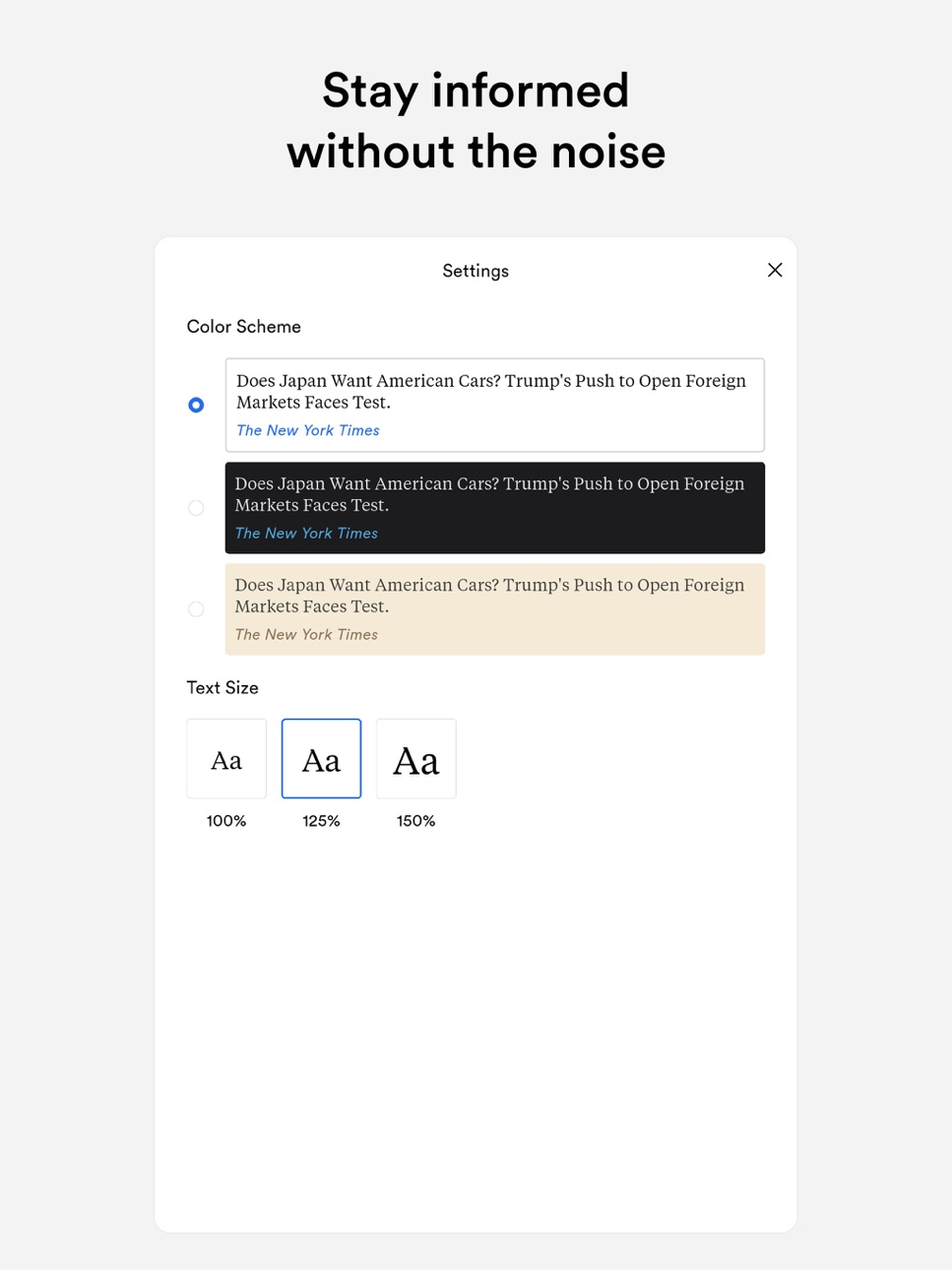 Stay informed without the noise

Settings

Color Scheme

Does Japan Want American Cars? Trump's Push to Open Foreign Markets Faces Test.
The New York Times

Does Japan Want American Cars? Trump's Push to Open Foreign Markets Faces Test.
The New York Times

Does Japan Want American Cars? Trump's Push to Open Foreign Markets Faces Test.
The New York Times

Text Size

Aa
100%

Aa
125%

Aa
150%